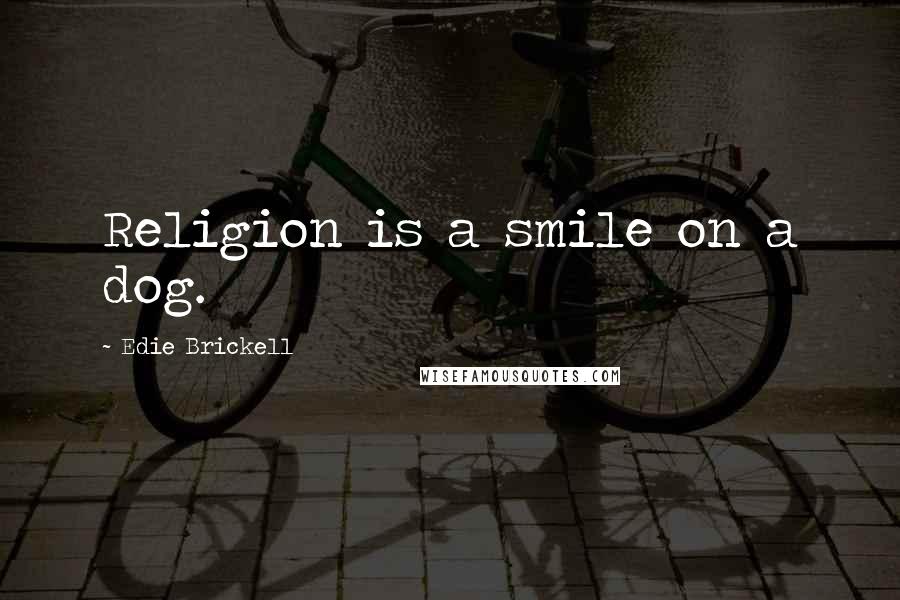 Religion is a smile on a dog.

~ Edie Brickell

WISEFAMOUSQUOTES.COM